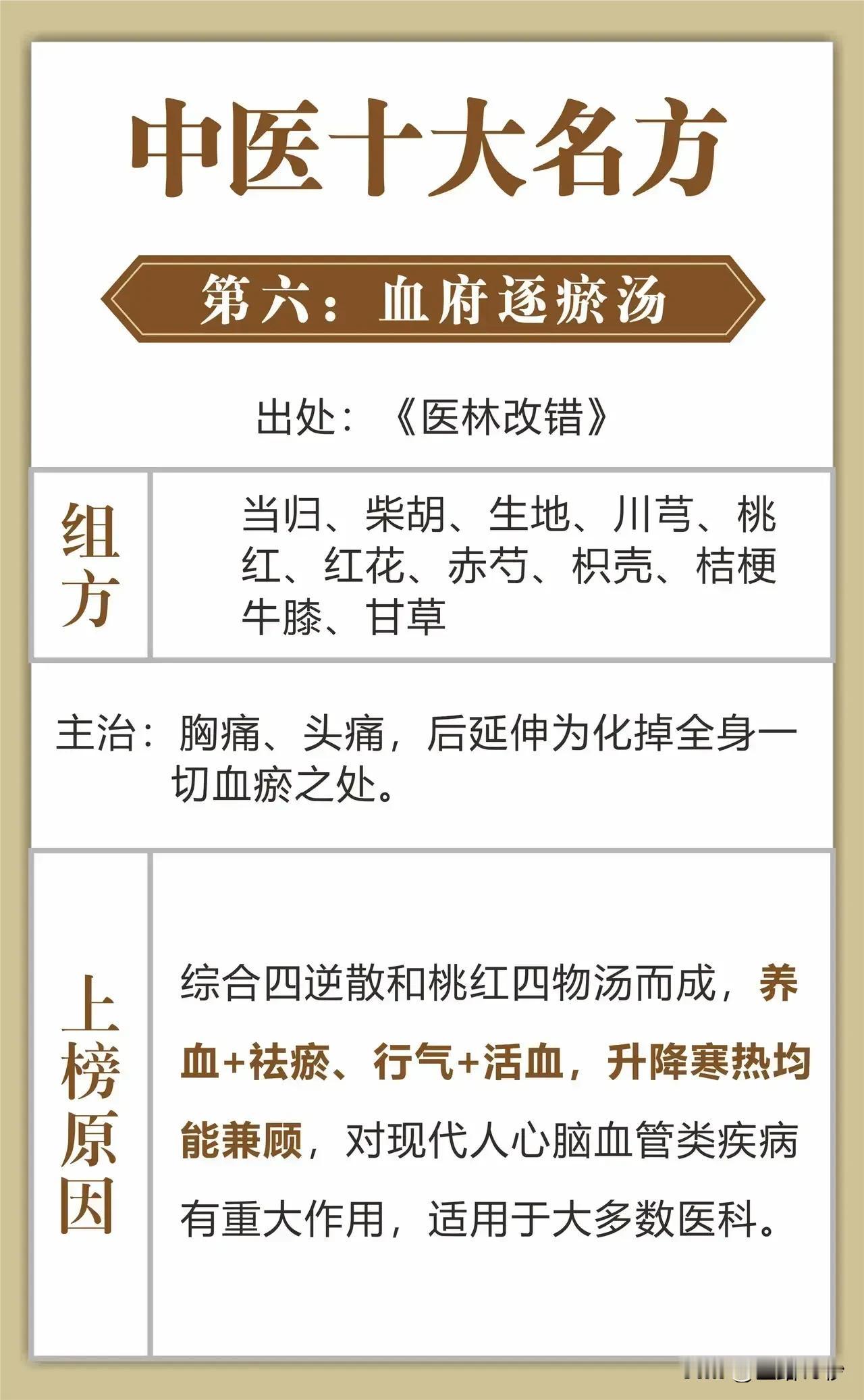 中医十大名方

第六：血府逐瘀汤

出处：《医林改错》

组方

当归、柴胡、生地、川芎、桃红、红花、赤芍、枳壳、桔梗牛膝、甘草

主治：胸痛、头痛，后延伸为化掉全身一切血瘀之处。

上榜原因

综合四逆散和桃红四物汤而成，养血+祛瘀、行气+活血，升降寒热均能兼顾，对现代人心脑血管类疾病有重大作用，适用于大多数医科。